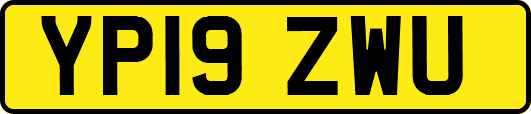 YP19 ZWU